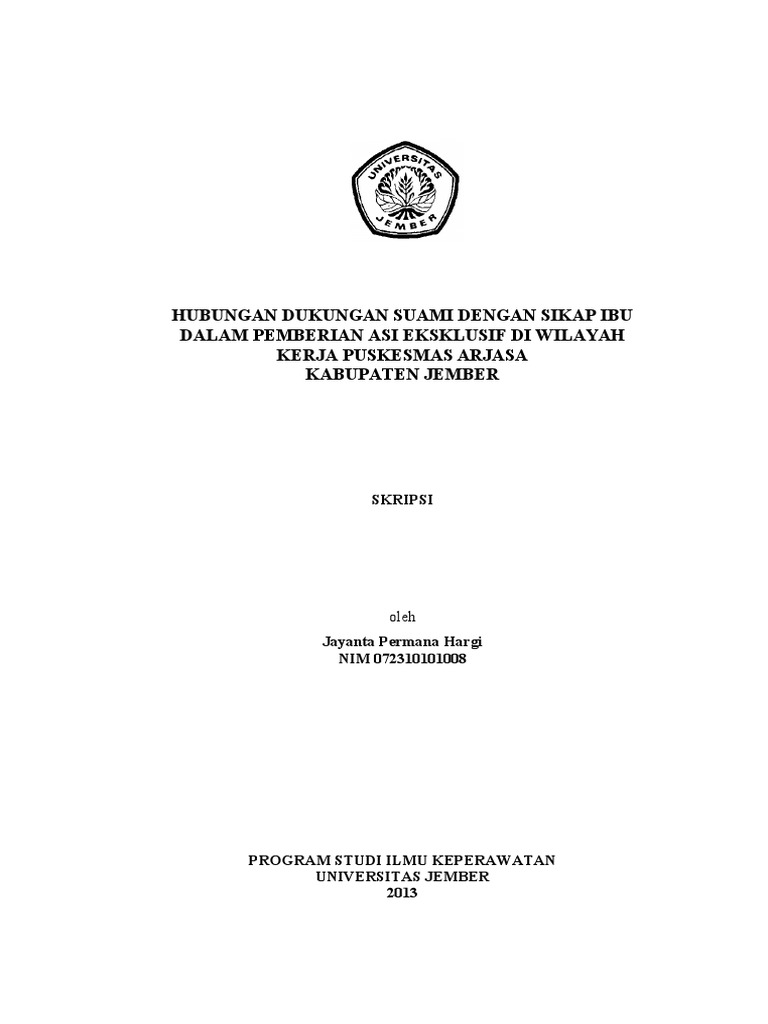 UNIVERSITAS JEMBER

HUBUNGAN DUKUNGAN SUAMI DENGAN SIKAP IBU DALAM PEMBERIAN ASI EKSKLUSIF DI WILAYAH KERJA PUSKESMAS ARJASA KABUPATEN JEMBER

SKRIPSI

oleh

Jayanta Permana Hargi
NIM 072310101008

PROGRAM STUDI ILMU KEPERAWATAN
UNIVERSITAS JEMBER
2013